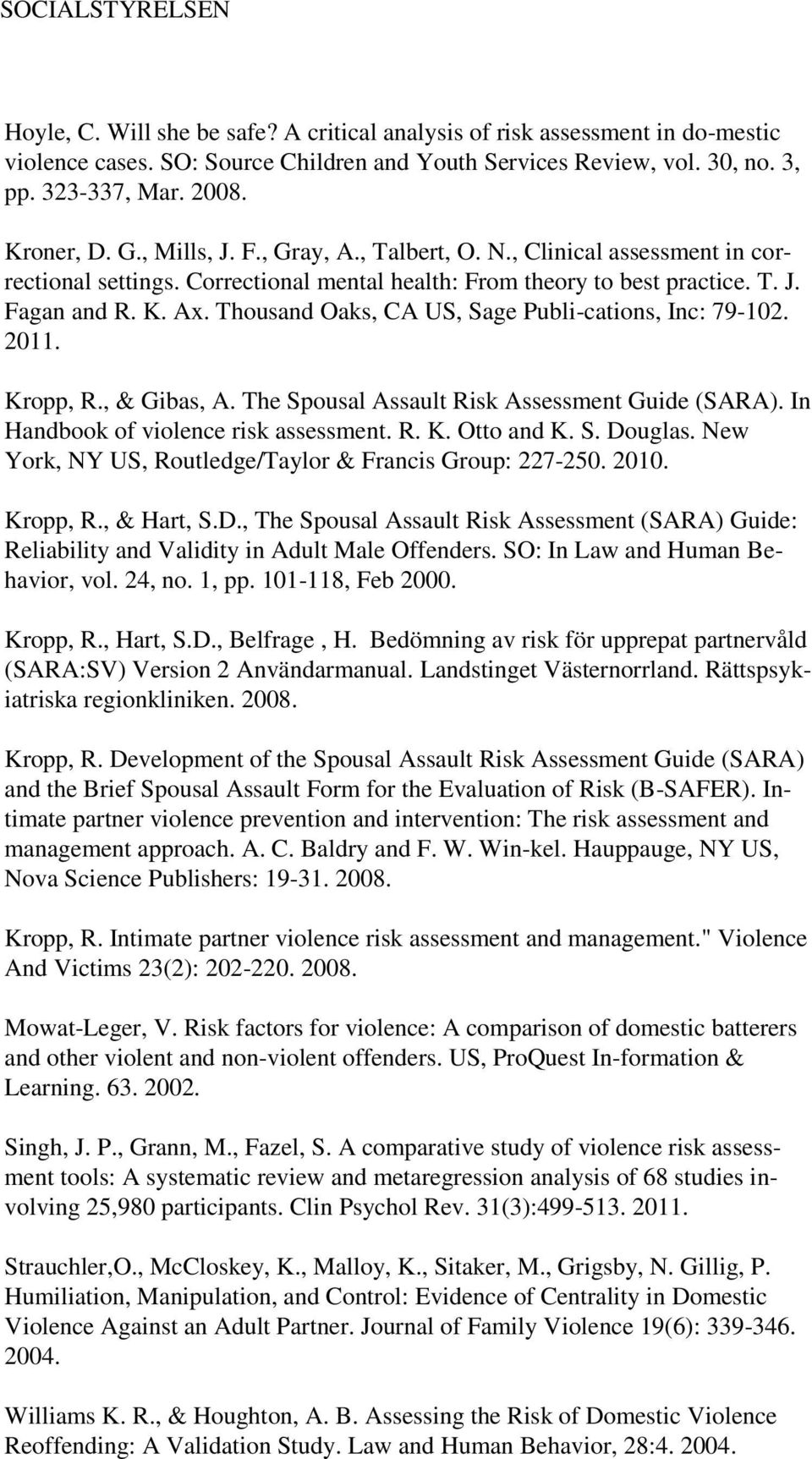 SOCIALSTYRELSEN

Hoyle, C. Will she be safe? A critical analysis of risk assessment in do-mestic violence cases. SO: Source Children and Youth Services Review, vol. 30, no. 3, pp. 323-337, Mar. 2008.

Kroner, D. G., Mills, J. F., Gray, A., Talbert, O. N., Clinical assessment in correctional settings. Correctional mental health: From theory to best practice. T. J. Fagan and R. K. Ax. Thousand Oaks, CA US, Sage Publi-cations, Inc: 79-102. 2011.

Kropp, R., & Gibas, A. The Spousal Assault Risk Assessment Guide (SARA). In Handbook of violence risk assessment. R. K. Otto and K. S. Douglas. New York, NY US, Routledge/Taylor & Francis Group: 227-250. 2010.

Kropp, R., & Hart, S.D., The Spousal Assault Risk Assessment (SARA) Guide: Reliability and Validity in Adult Male Offenders. SO: In Law and Human Behavior, vol. 24, no. 1, pp. 101-118, Feb 2000.

Kropp, R., Hart, S.D., Belfrage , H. Bedömning av risk för upprepat partnervåld (SARA:SV) Version 2 Användarmanual. Landstinget Västernorrland. Rättspsykiatriska regionkliniken. 2008.

Kropp, R. Development of the Spousal Assault Risk Assessment Guide (SARA) and the Brief Spousal Assault Form for the Evaluation of Risk (B-SAFER). Intimate partner violence prevention and intervention: The risk assessment and management approach. A. C. Baldry and F. W. Win-kel. Hauppauge, NY US, Nova Science Publishers: 19-31. 2008.

Kropp, R. Intimate partner violence risk assessment and management." Violence And Victims 23(2): 202-220. 2008.

Mowat-Leger, V. Risk factors for violence: A comparison of domestic batterers and other violent and non-violent offenders. US, ProQuest In-formation & Learning. 63. 2002.

Singh, J. P., Grann, M., Fazel, S. A comparative study of violence risk assessment tools: A systematic review and metaregression analysis of 68 studies involving 25,980 participants. Clin Psychol Rev. 31(3):499-513. 2011.

Strauchler,O., McCloskey, K., Malloy, K., Sitaker, M., Grigsby, N. Gillig, P. Humiliation, Manipulation, and Control: Evidence of Centrality in Domestic Violence Against an Adult Partner. Journal of Family Violence 19(6): 339-346. 2004.

Williams K. R., & Houghton, A. B. Assessing the Risk of Domestic Violence Reoffending: A Validation Study. Law and Human Behavior, 28:4. 2004.